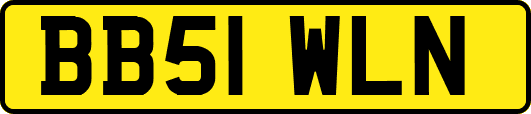 BB51 WLN